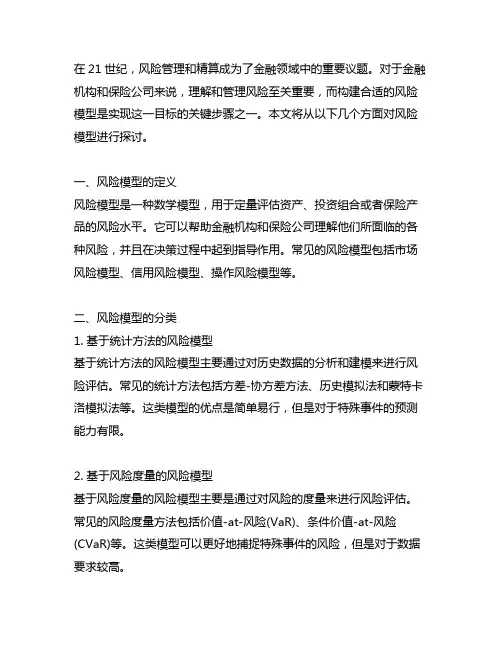 在 21 世纪，风险管理和精算成为了金融领域中的重要议题。对于金融机构和保险公司来说，理解和管理风险至关重要，而构建合适的风险模型是实现这一目标的关键步骤之一。本文将从以下几个方面对风险模型进行探讨。

一、风险模型的定义
风险模型是一种数学模型，用于定量评估资产、投资组合或者保险产品的风险水平。它可以帮助金融机构和保险公司理解他们所面临的各种风险，并且在决策过程中起到指导作用。常见的风险模型包括市场风险模型、信用风险模型、操作风险模型等。

二、风险模型的分类
1. 基于统计方法的风险模型
基于统计方法的风险模型主要通过对历史数据的分析和建模来进行风险评估。常见的统计方法包括方差-协方差方法、历史模拟法和蒙特卡洛模拟法等。这类模型的优点是简单易行，但是对于特殊事件的预测能力有限。

2. 基于风险度量的风险模型
基于风险度量的风险模型主要是通过对风险的度量来进行风险评估。常见的风险度量方法包括价值-at-风险(VaR)、条件价值-at-风险(CVaR)等。这类模型可以更好地捕捉特殊事件的风险，但是对于数据要求较高。